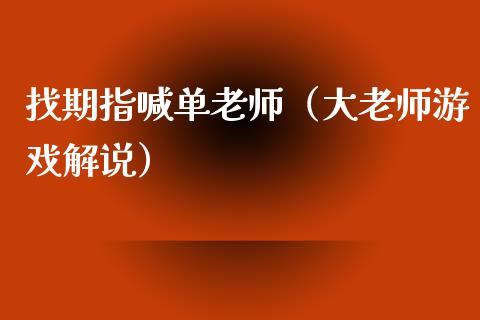 找期指喊单老师（大老师游戏解说）